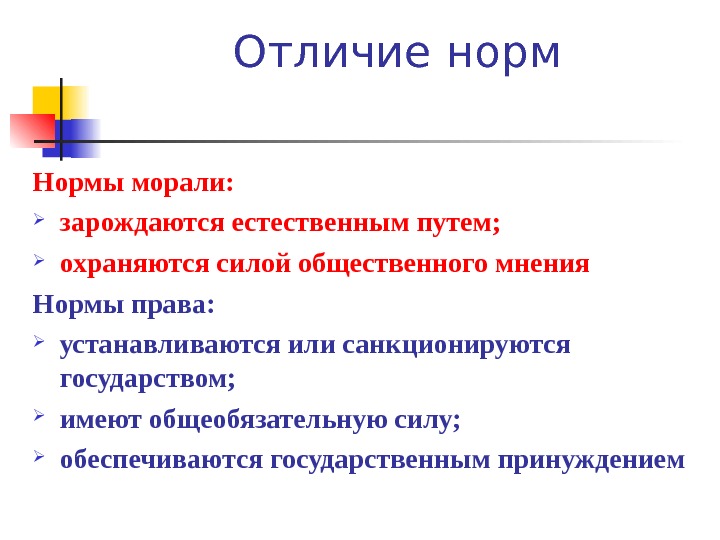 Отличие норм

Нормы морали:

➢ зарождаются естественным путем;

➢ охраняются силой общественного мнения

Нормы права:

➢ устанавливаются или санкционируются государством;

➢ имеют общеобязательную силу;

➢ обеспечиваются государственным принуждением